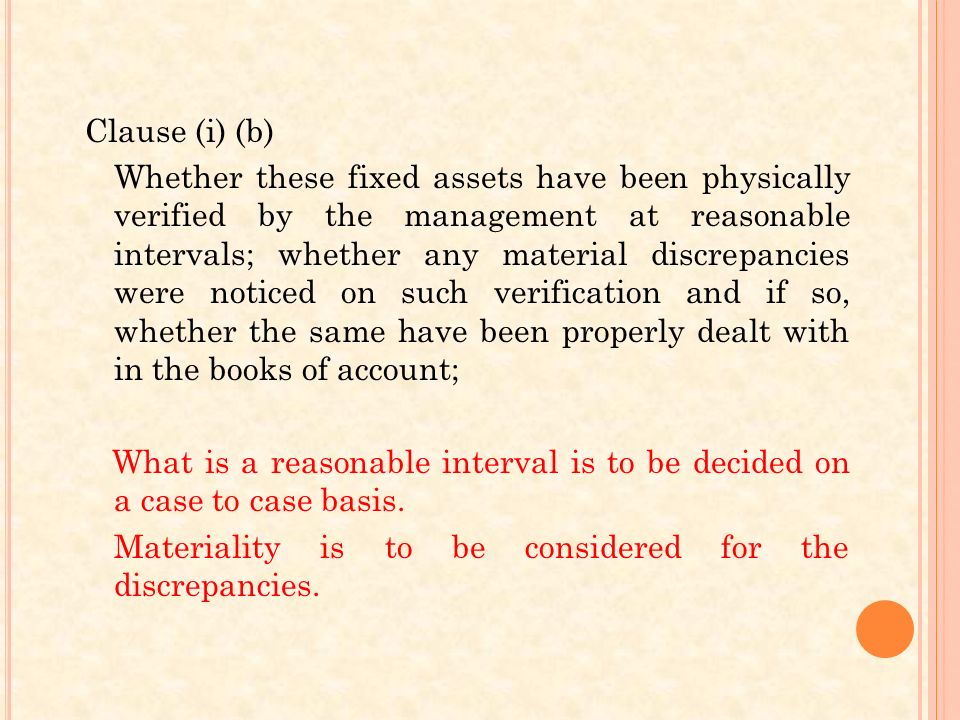 Clause (i) (b)

Whether these fixed assets have been physically verified by the management at reasonable intervals; whether any material discrepancies were noticed on such verification and if so, whether the same have been properly dealt with in the books of account;

What is a reasonable interval is to be decided on a case to case basis.

Materiality is to be considered for the discrepancies.